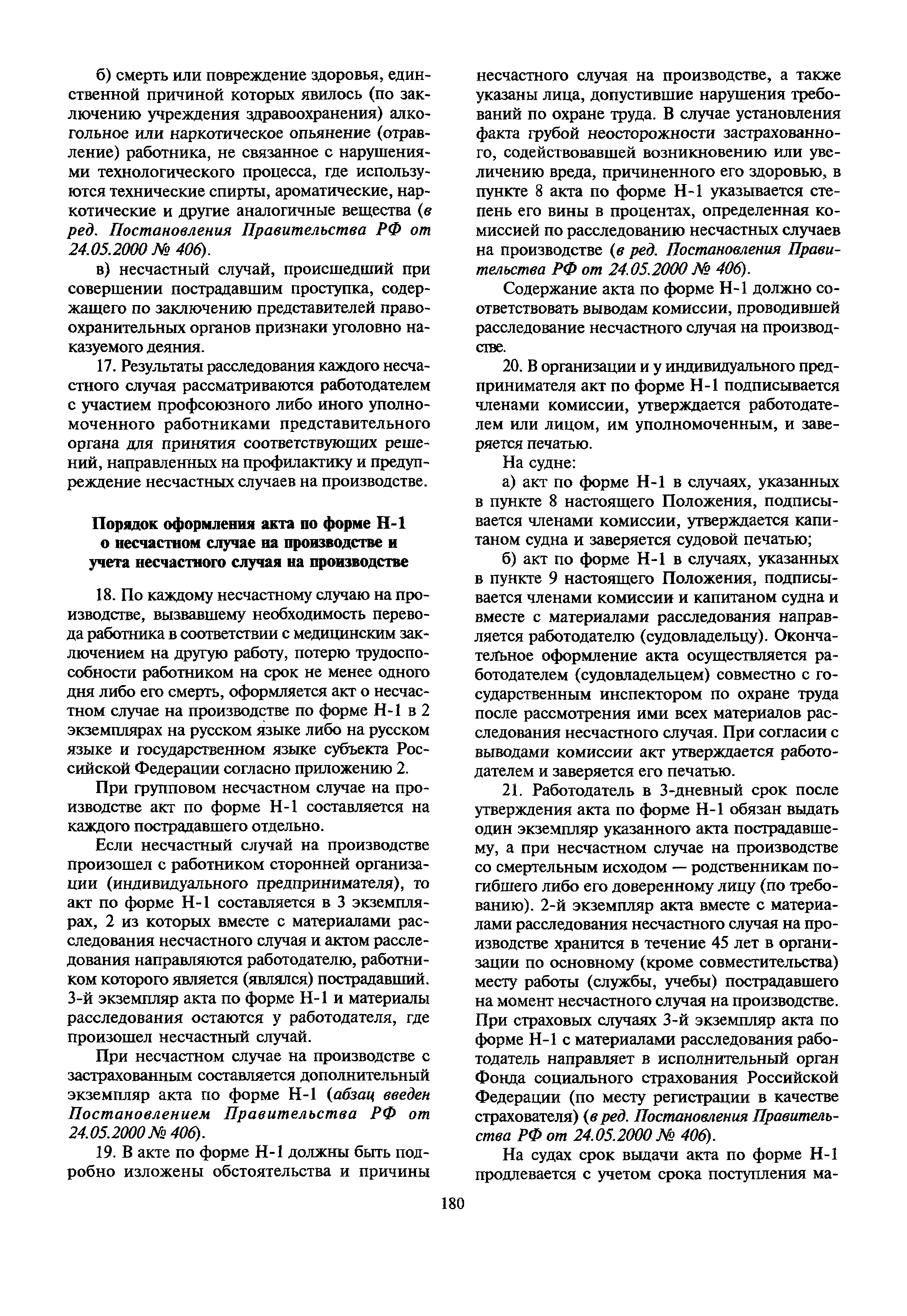 б) смерть или повреждение здоровья, единственной причиной которых явилось (по заключению учреждения здравоохранения) алкогольное или наркотическое опьянение (отравление) работника, не связанное с нарушениями технологического процесса, где используются технические спирты, ароматические, наркотические и другие аналогичные вещества (в ред. Постановления Правительства РФ от 24.05.2000 № 406).

в) несчастный случай, происшедший при совершении пострадавшим проступка, содержащего по заключению представителей правоохранительных органов признаки уголовно наказуемого деяния.

17. Результаты расследования каждого несчастного случая рассматриваются работодателем с участием профсоюзного либо иного уполномоченного работниками представительного органа для принятия соответствующих решений, направленных на профилактику и предупреждение несчастных случаев на производстве.

Порядок оформления акта по форме Н-1 о несчастном случае на производстве и учета несчастного случая на производстве

18. По каждому несчастному случаю на производстве, вызвавшему необходимость перевода работника в соответствии с медицинским заключением на другую работу, потерю трудоспособности работником на срок не менее одного дня либо его смерть, оформляется акт о несчастном случае на производстве по форме Н-1 в 2 экземплярах на русском языке либо на русском языке и государственном языке субъекта Российской Федерации согласно приложению 2.

При групповом несчастном случае на производстве акт по форме Н-1 составляется на каждого пострадавшего отдельно.

Если несчастный случай на производстве произошел с работником сторонней организации (индивидуального предпринимателя), то акт по форме Н-1 составляется в 3 экземплярах, 2 из которых вместе с материалами расследования несчастного случая и актом расследования направляются работодателю, работником которого является (являлся) пострадавший. 3-й экземпляр акта по форме Н-1 и материалы расследования остаются у работодателя, где произошел несчастный случай.

При несчастном случае на производстве с застрахованным составляется дополнительный экземпляр акта по форме Н-1 (абзац введен Постановлением Правительства РФ от 24.05.2000 № 406).

19. В акте по форме Н-1 должны быть подробно изложены обстоятельства и причины несчастного случая на производстве, а также указаны лица, допустившие нарушения требований по охране труда. В случае установления факта грубой неосторожности застрахованного, содействовавшей возникновению или увеличению вреда, причиненного его здоровью, в пункте 8 акта по форме Н-1 указывается степень его вины в процентах, определенная комиссией по расследованию несчастных случаев на производстве (в ред. Постановления Правительства РФ от 24.05.2000 № 406).

Содержание акта по форме Н-1 должно соответствовать выводам комиссии, проводившей расследование несчастного случая на производстве.

20. В организации и у индивидуального предпринимателя акт по форме Н-1 подписывается членами комиссии, утверждается работодателем или лицом, им уполномоченным, и заверяется печатью.

На судне:

а) акт по форме Н-1 в случаях, указанных в пункте 8 настоящего Положения, подписывается членами комиссии, утверждается капитаном судна и заверяется судовой печатью;

б) акт по форме Н-1 в случаях, указанных в пункте 9 настоящего Положения, подписывается членами комиссии и капитаном судна и вместе с материалами расследования направляется работодателю (судовладельцу). Окончательное оформление акта осуществляется работодателем (судовладельцем) совместно с государственным инспектором по охране труда после рассмотрения ими всех материалов расследования несчастного случая. При согласии с выводами комиссии акт утверждается работодателем и заверяется его печатью.

21. Работодатель в 3-дневный срок после утверждения акта по форме Н-1 обязан выдать один экземпляр указанного акта пострадавшему, а при несчастном случае на производстве со смертельным исходом — родственникам погибшего либо его доверенному лицу (по требованию). 2-й экземпляр акта вместе с материалами расследования несчастного случая на производстве хранится в течение 45 лет в организации по основному (кроме совместительства) месту работы (службы, учебы) пострадавшего на момент несчастного случая на производстве. При страховых случаях 3-й экземпляр акта по форме Н-1 с материалами расследования работодатель направляет в исполнительный орган Фонда социального страхования Российской Федерации (по месту регистрации в качестве страхователя) (в ред. Постановления Правительства РФ от 24.05.2000 № 406).

На судах срок выдачи акта по форме Н-1 продлевается с учетом срока поступления ма-

180